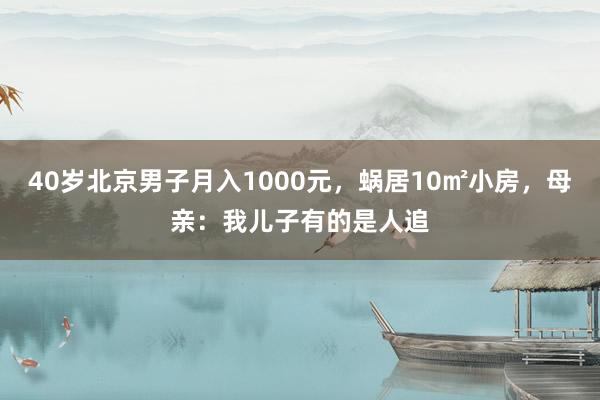 40岁北京男子月入1000元，蜗居10㎡小房，母亲：我儿子有的是人追